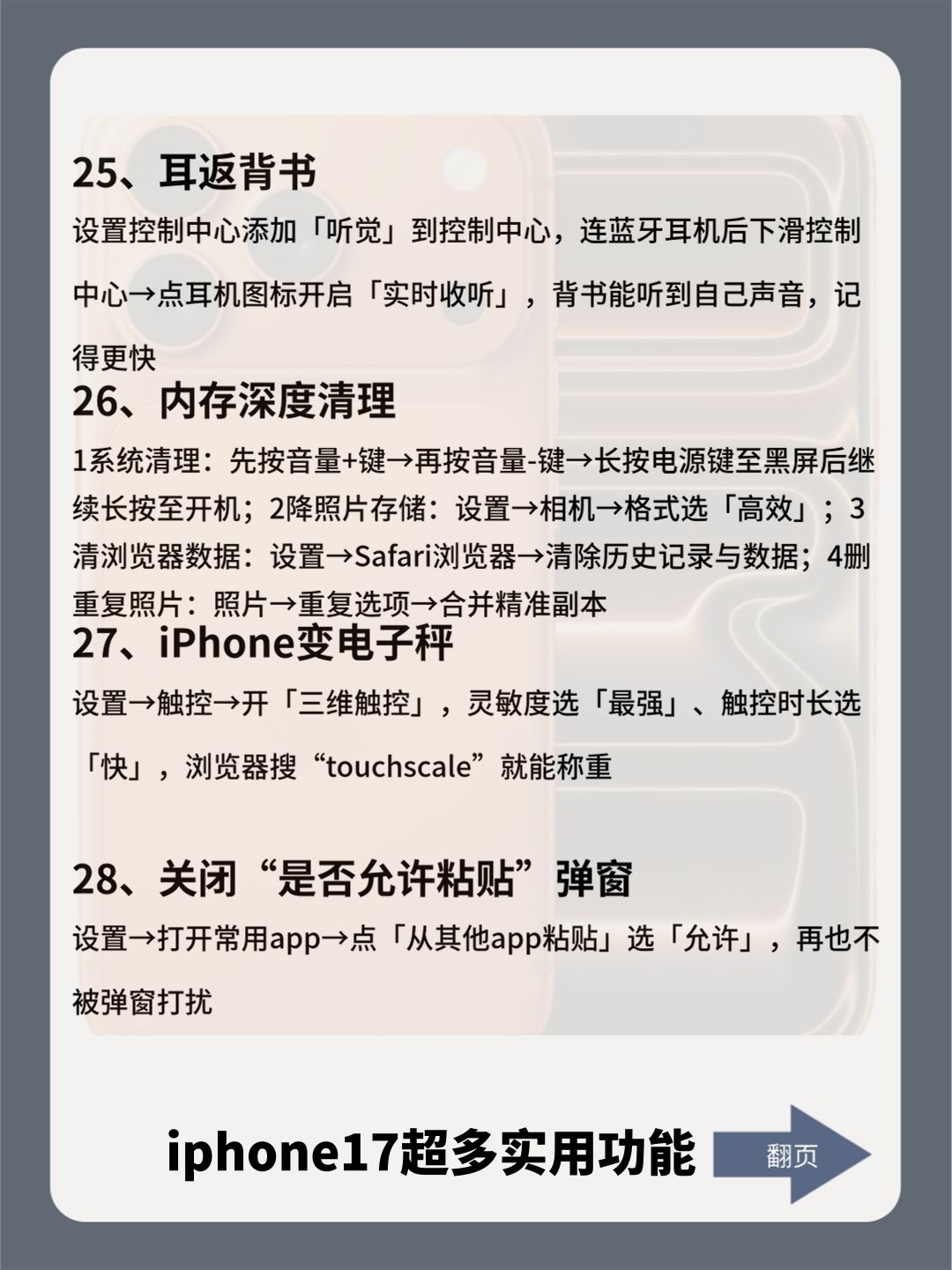 25、耳返背书

设置控制中心添加「听觉」到控制中心，连蓝牙耳机后下滑控制中心→点耳机图标开启「实时收听」，背书能听到自己声音，记得更快

26、内存深度清理

1系统清理：先按音量+键→再按音量-键→长按电源键至黑屏后继续长按至开机；2降照片存储：设置→相机→格式选「高效」；3清浏览器数据：设置→Safari浏览器→清除历史记录与数据；4删重复照片：照片→重复选项→合并精准副本

27、iPhone变电子秤

设置→触控→开「三维触控」，灵敏度选「最强」、触控时长选「快」，浏览器搜“touchscale”就能称重

28、关闭“是否允许粘贴”弹窗

设置→打开常用app→点「从其他app粘贴」选「允许」，再也不被弹窗打扰

iphone17超多实用功能

翻页